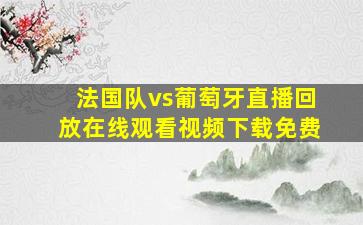 法国队vs葡萄牙直播回放在线观看视频下载免费